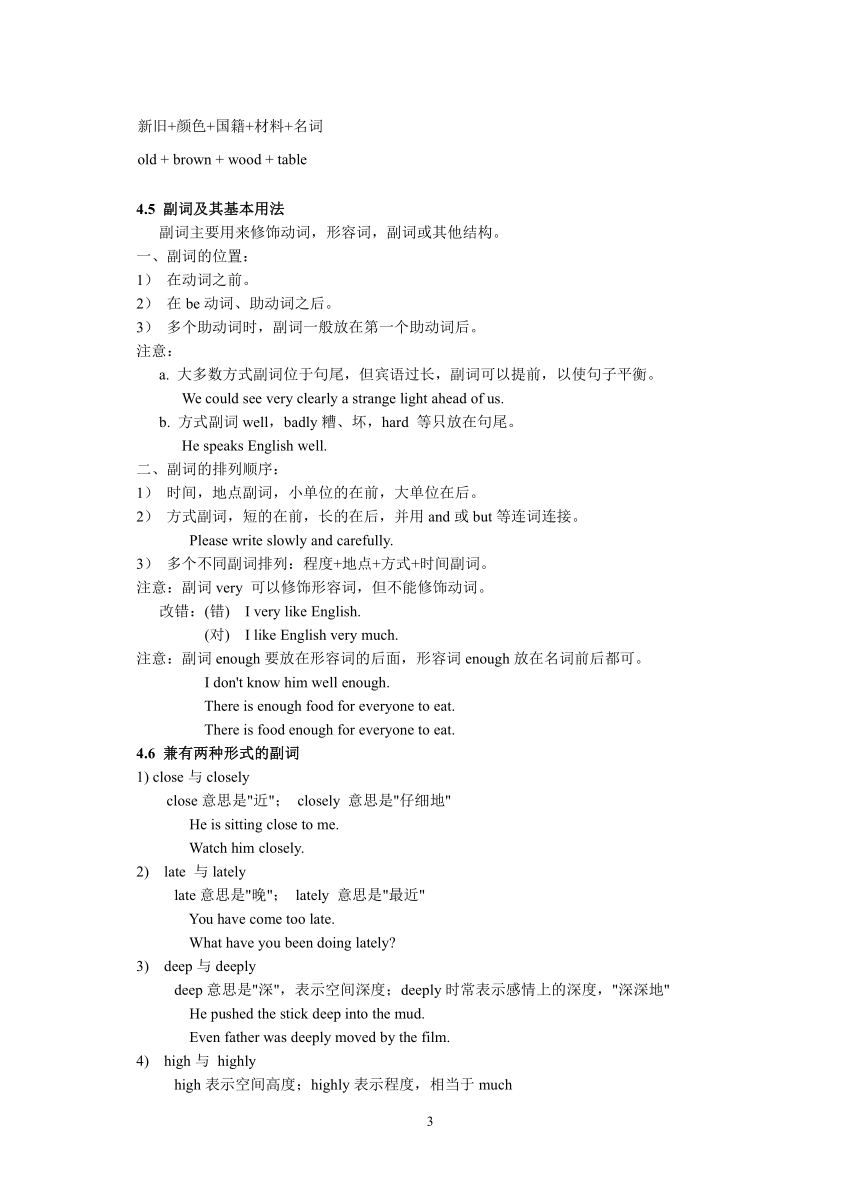 新旧+颜色+国籍+材料+名词

old + brown + wood + table

4.5 副词及其基本用法

副词主要用来修饰动词，形容词，副词或其他结构。

一、副词的位置：

1） 在动词之前。

2） 在 be 动词、助动词之后。

3） 多个助动词时，副词一般放在第一个助动词后。

注意：

a. 大多数方式副词位于句尾，但宾语过长，副词可以提前，以使句子平衡。

We could see very clearly a strange light ahead of us.

b. 方式副词 well，badly 糟、坏，hard 等只放在句尾。

He speaks English well.

二、副词的排列顺序：

1） 时间，地点副词，小单位的在前，大单位在后。

2） 方式副词，短的在前，长的在后，并用 and 或 but 等连词连接。

Please write slowly and carefully.

3） 多个不同副词排列：程度+地点+方式+时间副词。

注意：副词 very 可以修饰形容词，但不能修饰动词。

改错：(错) I very like English.

(对) I like English very much.

注意：副词 enough 要放在形容词的后面，形容词 enough 放在名词前后都可。

I don't know him well enough.

There is enough food for everyone to eat.

There is food enough for everyone to eat.

4.6 兼有两种形式的副词

1) close 与 closely

close 意思是"近"； closely 意思是"仔细地"

He is sitting close to me.

Watch him closely.

2) late 与 lately

late 意思是"晚"； lately 意思是"最近"

You have come too late.

What have you been doing lately?

3) deep 与 deeply

deep 意思是"深"，表示空间深度；deeply 时常表示感情上的深度，"深深地"

He pushed the stick deep into the mud.

Even father was deeply moved by the film.

4) high 与 highly

high 表示空间高度；highly 表示程度，相当于 much

3